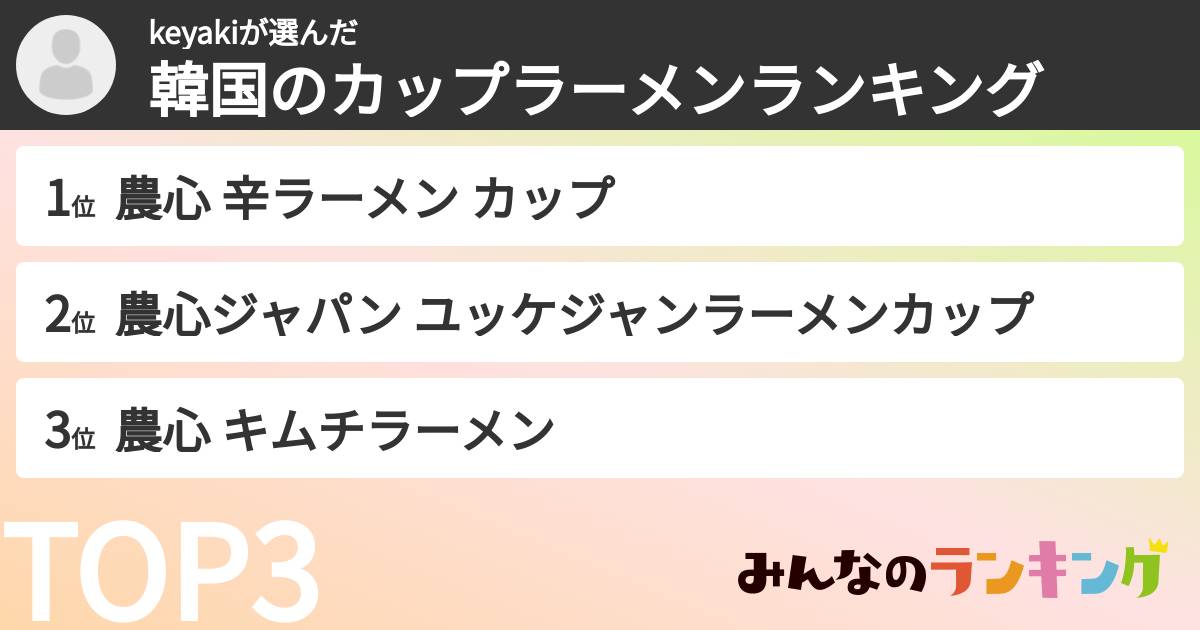 keyakiが選んだ
韓国のカップラーメンランキング

1位 農心 辛ラーメン カップ

2位 農心ジャパン ユッケジャンラーメンカップ

3位 農心 キムチラーメン

TOP3

みんなのランキング